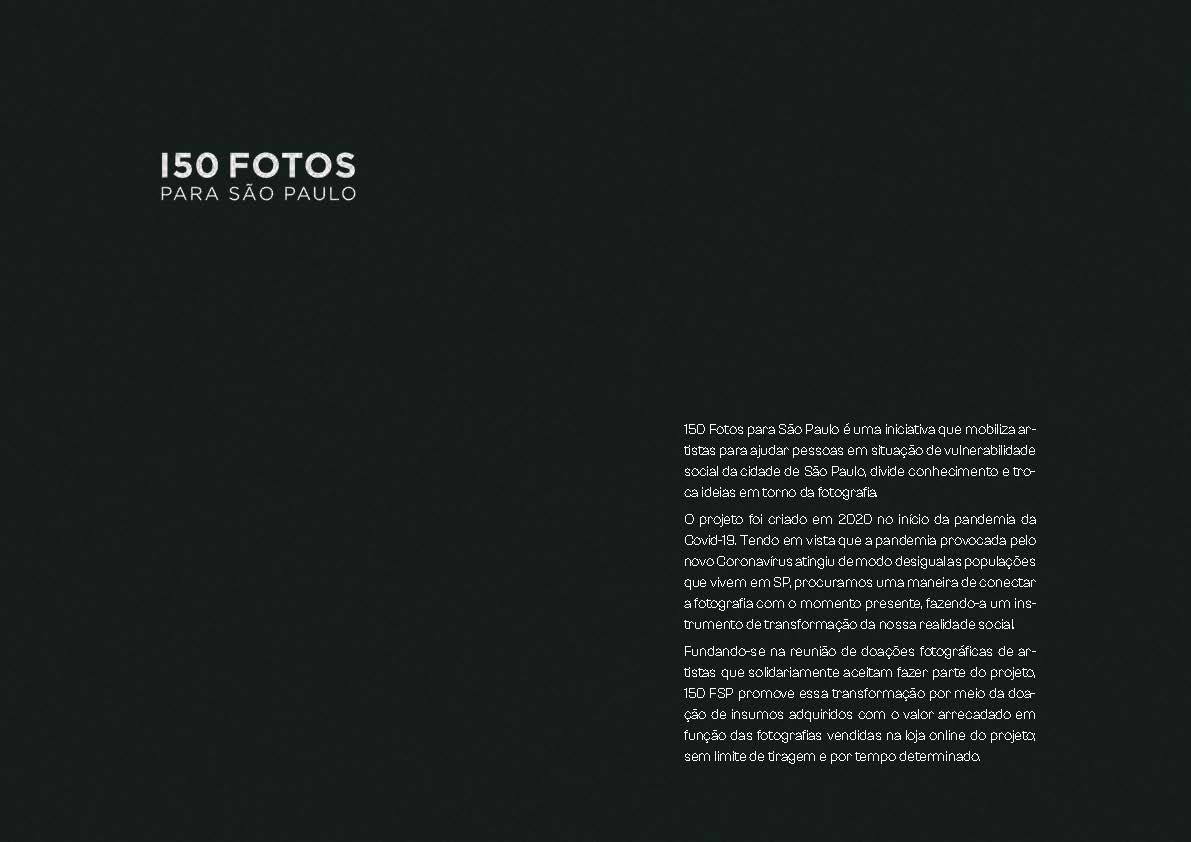 150 FOTOS
PARA SÃO PAULO

150 Fotos para São Paulo é uma iniciativa que mobiliza artistas para ajudar pessoas em situação de vulnerabilidade social da cidade de São Paulo, divide conhecimento e troca ideias em torno da fotografia.

O projeto foi criado em 2020 no início da pandemia da Covid-19. Tendo em vista que a pandemia provocada pelo novo Coronavírus atingiu de modo desigual as populações que vivem em SP, procuramos uma maneira de conectar a fotografia com o momento presente, fazendo-a um instrumento de transformação da nossa realidade social.

Fundando-se na reunião de doações fotográficas de artistas que solidariamente aceitam fazer parte do projeto, 150 FSP promove essa transformação por meio da doação de insumos adquiridos com o valor arrecadado em função das fotografias vendidas na loja online do projeto, sem limite de tiragem e por tempo determinado.